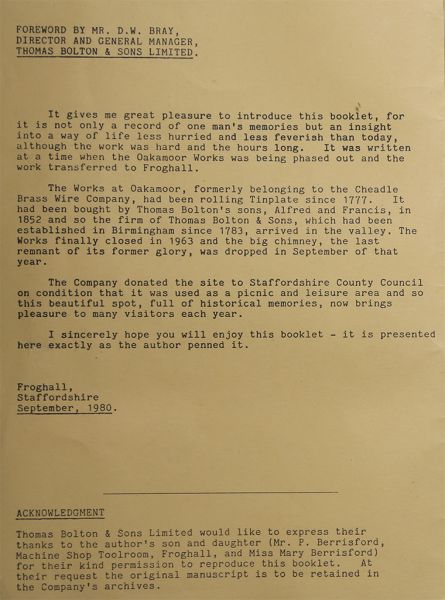 FOREWORD BY MR. D.W. BRAY,
DIRECTOR AND GENERAL MANAGER,
THOMAS BOLTON & SONS LIMITED.

It gives me great pleasure to introduce this booklet, for it is not only a record of one man's memories but an insight into a way of life less hurried and less feverish than today, although the work was hard and the hours long. It was written at a time when the Oakamoor Works was being phased out and the work transferred to Froghall.

The Works at Oakamoor, formerly belonging to the Cheadle Brass Wire Company, had been rolling Tinplate since 1777. It had been bought by Thomas Bolton's sons, Alfred and Francis, in 1852 and so the firm of Thomas Bolton & Sons, which had been established in Birmingham since 1783, arrived in the valley. The Works finally closed in 1963 and the big chimney, the last remnant of its former glory, was dropped in September of that year.

The Company donated the site to Staffordshire County Council on condition that it was used as a picnic and leisure area and so this beautiful spot, full of historical memories, now brings pleasure to many visitors each year.

I sincerely hope you will enjoy this booklet - it is presented here exactly as the author penned it.

Froghall,
Staffordshire
September, 1980.

ACKNOWLEDGMENT

Thomas Bolton & Sons Limited would like to express their thanks to the author's son and daughter (Mr. P. Berrisford, Machine Shop Toolroom, Froghall, and Miss Mary Berrisford) for their kind permission to reproduce this booklet. At their request the original manuscript is to be retained in the Company's archives.